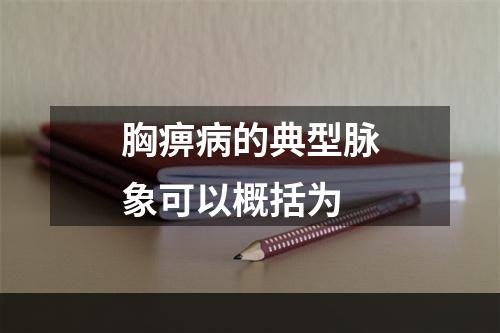 胸痹病的典型脉象可以概括为